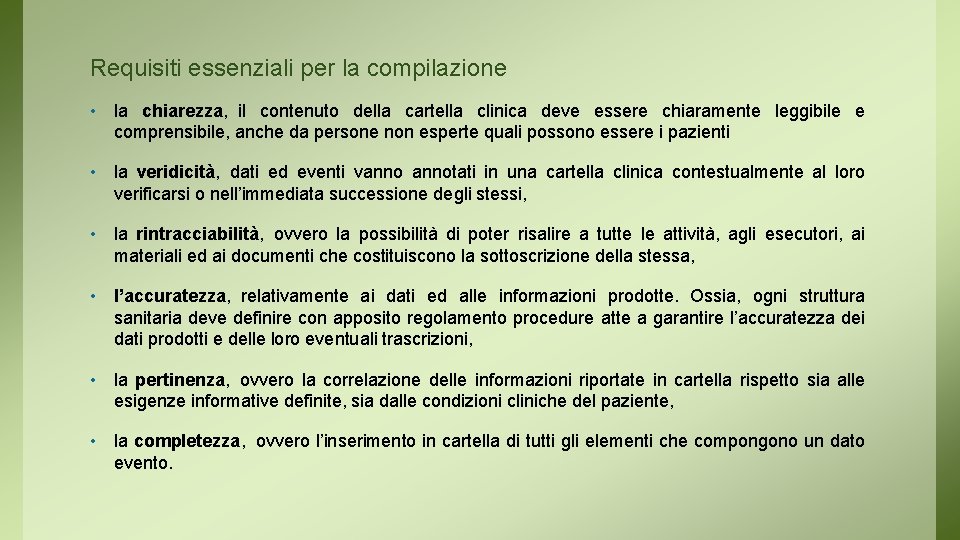 Requisiti essenziali per la compilazione

• la chiarezza, il contenuto della cartella clinica deve essere chiaramente leggibile e comprensibile, anche da persone non esperte quali possono essere i pazienti

• la veridicità, dati ed eventi vanno annotati in una cartella clinica contestualmente al loro verificarsi o nell'immediata successione degli stessi,

• la rintracciabilità, ovvero la possibilità di poter risalire a tutte le attività, agli esecutori, ai materiali ed ai documenti che costituiscono la sottoscrizione della stessa,

• l'accuratezza, relativamente ai dati ed alle informazioni prodotte. Ossia, ogni struttura sanitaria deve definire con apposito regolamento procedure atte a garantire l'accuratezza dei dati prodotti e delle loro eventuali trascrizioni,

• la pertinenza, ovvero la correlazione delle informazioni riportate in cartella rispetto sia alle esigenze informative definite, sia dalle condizioni cliniche del paziente,

• la completezza, ovvero l'inserimento in cartella di tutti gli elementi che compongono un dato evento.